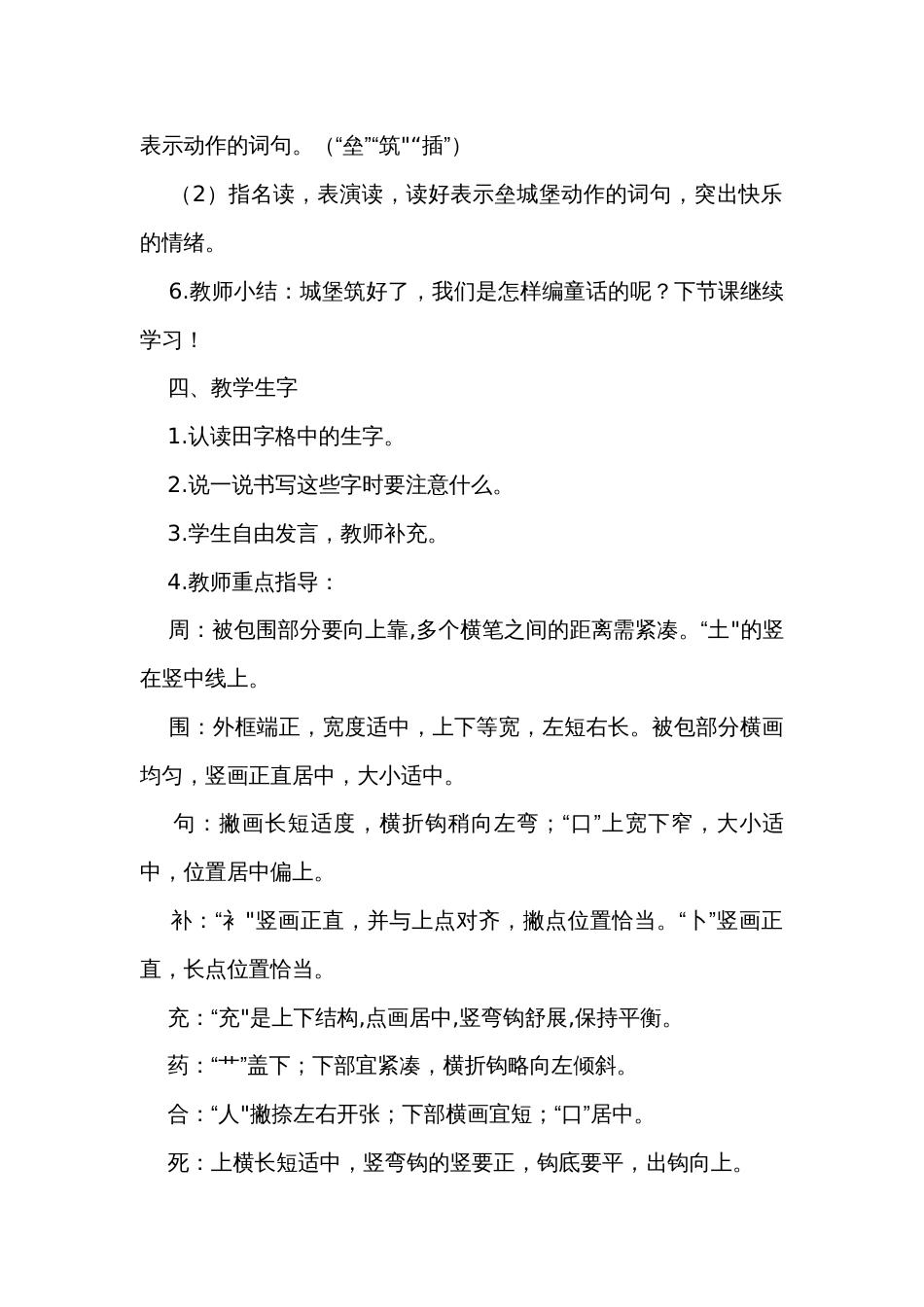 表示动作的词句。（“垒”“筑"“插”）

（2）指名读，表演读，读好表示垒城堡动作的词句，突出快乐的情绪。

6.教师小结：城堡筑好了，我们是怎样编童话的呢？下节课继续学习！

四、教学生字

1.认读田字格中的生字。

2.说一说书写这些字时要注意什么。

3.学生自由发言，教师补充。

4.教师重点指导：

周：被包围部分要向上靠,多个横笔之间的距离需紧凑。“土"的竖在竖中线上。

围：外框端正，宽度适中，上下等宽，左短右长。被包部分横画均匀，竖画正直居中，大小适中。

句：撇画长短适度，横折钩稍向左弯；“口”上宽下窄，大小适中，位置居中偏上。

补：“衤"竖画正直，并与上点对齐，撇点位置恰当。“卜”竖画正直，长点位置恰当。

充：“充"是上下结构,点画居中,竖弯钩舒展,保持平衡。

药：“艹”盖下；下部宜紧凑，横折钩略向左倾斜。

合：“人"撇捺左右开张；下部横画宜短；“口”居中。

死：上横长短适中，竖弯钩的竖要正，钩底要平，出钩向上。